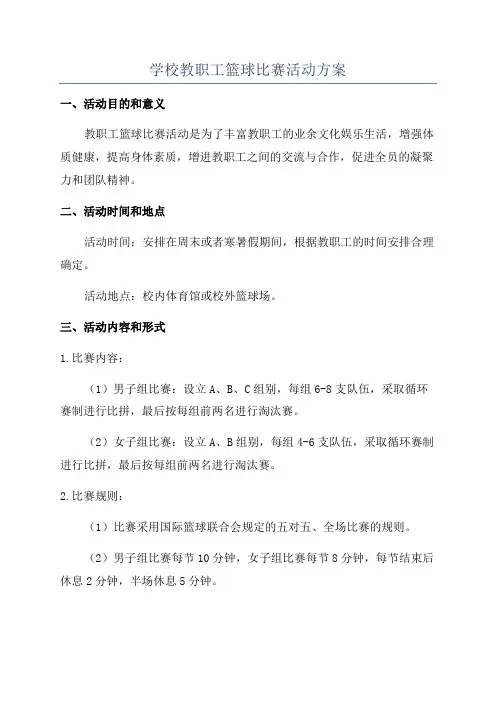 学校教职工篮球比赛活动方案

一、活动目的和意义

教职工篮球比赛活动是为了丰富教职工的业余文化娱乐生活，增强体质健康，提高身体素质，增进教职工之间的交流与合作，促进全员的凝聚力和团队精神。

二、活动时间和地点

活动时间：安排在周末或者寒暑假期间，根据教职工的时间安排合理确定。

活动地点：校内体育馆或校外篮球场。

三、活动内容和形式

1.比赛内容：

（1）男子组比赛：设立A、B、C组别，每组6-8支队伍，采取循环赛制进行比拼，最后按每组前两名进行淘汰赛。

（2）女子组比赛：设立A、B组别，每组4-6支队伍，采取循环赛制进行比拼，最后按每组前两名进行淘汰赛。

2.比赛规则：

（1）比赛采用国际篮球联合会规定的五对五、全场比赛的规则。

（2）男子组比赛每节10分钟，女子组比赛每节8分钟，每节结束后休息2分钟，半场休息5分钟。